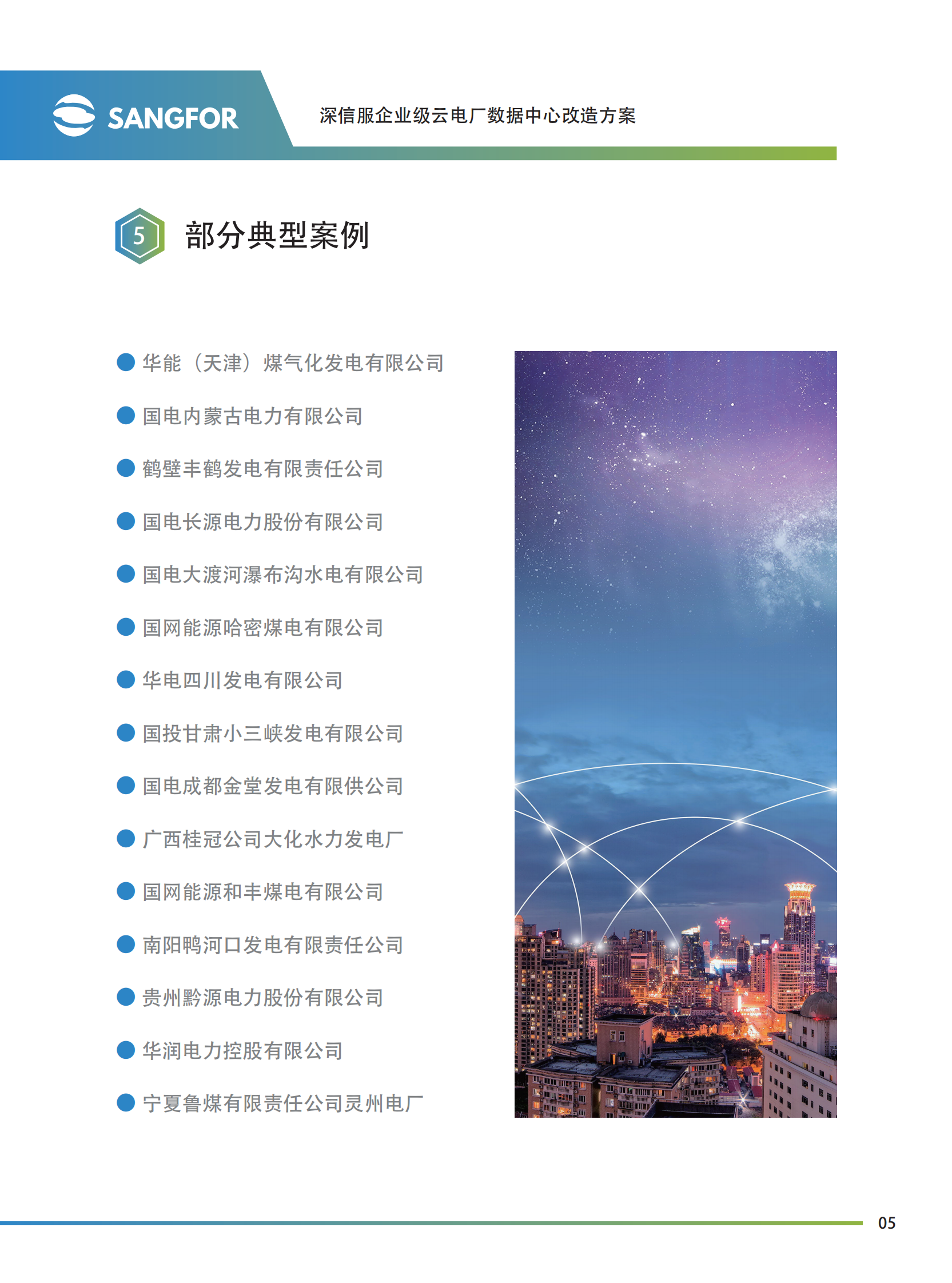 SANGFOR

深信服企业级云电厂数据中心改造方案

5 部分典型案例

华能（天津）煤气化发电有限公司

国电内蒙古电力有限公司

鹤壁丰鹤发电有限责任公司

国电长源电力股份有限公司

国电大渡河瀑布沟水电有限公司

国网能源哈密煤电有限公司

华电四川发电有限公司

国投甘肃小三峡发电有限公司

国电成都金堂发电有限供公司

广西桂冠公司大化水力发电厂

国网能源和丰煤电有限公司

南阳鸭河口发电有限责任公司

贵州黔源电力股份有限公司

华润电力控股有限公司

宁夏鲁煤有限责任公司灵州电厂

05